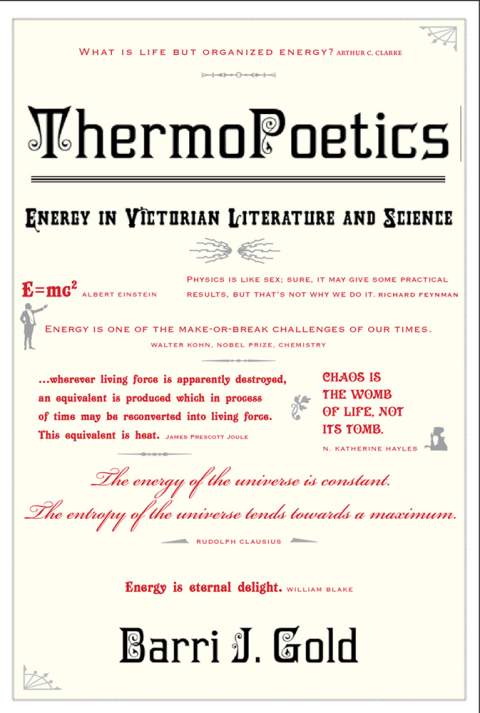 WHAT IS LIFE BUT ORGANIZED ENERGY? ARTHUR C. CLARKE

ThermoPoetics

ENERGY IN VICTORIAN LITERATURE AND SCIENCE

$E=mc^2$ ALBERT EINSTEIN

PHYSICS IS LIKE SEX; SURE, IT MAY GIVE SOME PRACTICAL RESULTS, BUT THAT'S NOT WHY WE DO IT. RICHARD FEYNMAN

ENERGY IS ONE OF THE MAKE-OR-BREAK CHALLENGES OF OUR TIMES.
WALTER KOHN, NOBEL PRIZE, CHEMISTRY

...wherever living force is apparently destroyed, an equivalent is produced which in process of time may be reconverted into living force. This equivalent is heat. JAMES PRESCOTT JOULE

CHAOS IS THE WOMB OF LIFE, NOT ITS TOMB.
N. KATHERINE HAYLES

The energy of the universe is constant.
The entropy of the universe tends towards a maximum.
RUDOLPH CLAUSIUS

Energy is eternal delight. WILLIAM BLAKE

Barri J. Gold